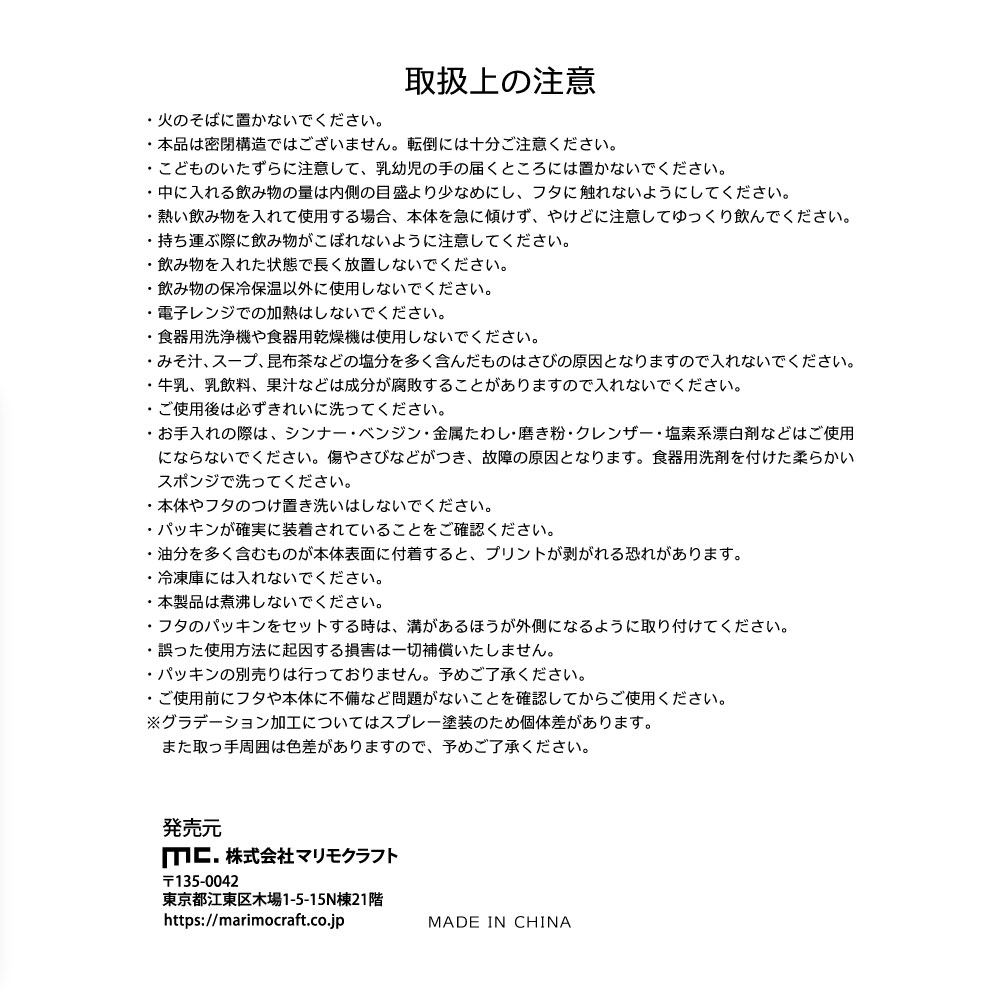 取扱上の注意

・火のそばに置かないでください。
・本品は密閉構造ではございません。転倒には十分ご注意ください。
・こどものいたずらに注意して、乳幼児の手の届くところには置かないでください。
・中に入れる飲み物の量は内側の目盛より少なめにし、フタに触れないようにしてください。
・熱い飲み物を入れて使用する場合、本体を急に傾けず、やけどに注意してゆっくり飲んでください。
・持ち運ぶ際に飲み物がこぼれないように注意してください。
・飲み物を入れた状態で長く放置しないでください。
・飲み物の保冷保温以外に使用しないでください。
・電子レンジでの加熱はしないでください。
・食器用洗浄機や食器用乾燥機は使用しないでください。
・みそ汁、スープ、昆布茶などの塩分を多く含んだものはさびの原因となりますので入れないでください。
・牛乳、乳飲料、果汁などは成分が腐敗することがありますので入れないでください。
・ご使用後は必ずきれいに洗ってください。
・お手入れの際は、シンナー・ベンジン・金属たわし・磨き粉・クレンザー・塩素系漂白剤などはご使用にならないでください。傷やさびなどがつき、故障の原因となります。食器用洗剤を付けた柔らかいスポンジで洗ってください。
・本体やフタのつけ置き洗いはしないでください。
・パッキンが確実に装着されていることをご確認ください。
・油分を多く含むものが本体表面に付着すると、プリントが剥がれる恐れがあります。
・冷凍庫には入れないでください。
・本製品は煮沸しないでください。
・フタのパッキンをセットする時は、溝があるほうが外側になるように取り付けてください。
・誤った使用方法に起因する損害は一切補償いたしません。
・パッキンの別売りは行っておりません。予めご了承ください。
・ご使用前にフタや本体に不備など問題がないことを確認してからご使用ください。
※グラデーション加工についてはスプレー塗装のため個体差があります。
また取っ手周囲は色差がありますので、予めご了承ください。

発売元
mc. 株式会社マリモクラフト
〒135-0042
東京都江東区木場1-5-15N棟21階
https://marimocraft.co.jp

MADE IN CHINA